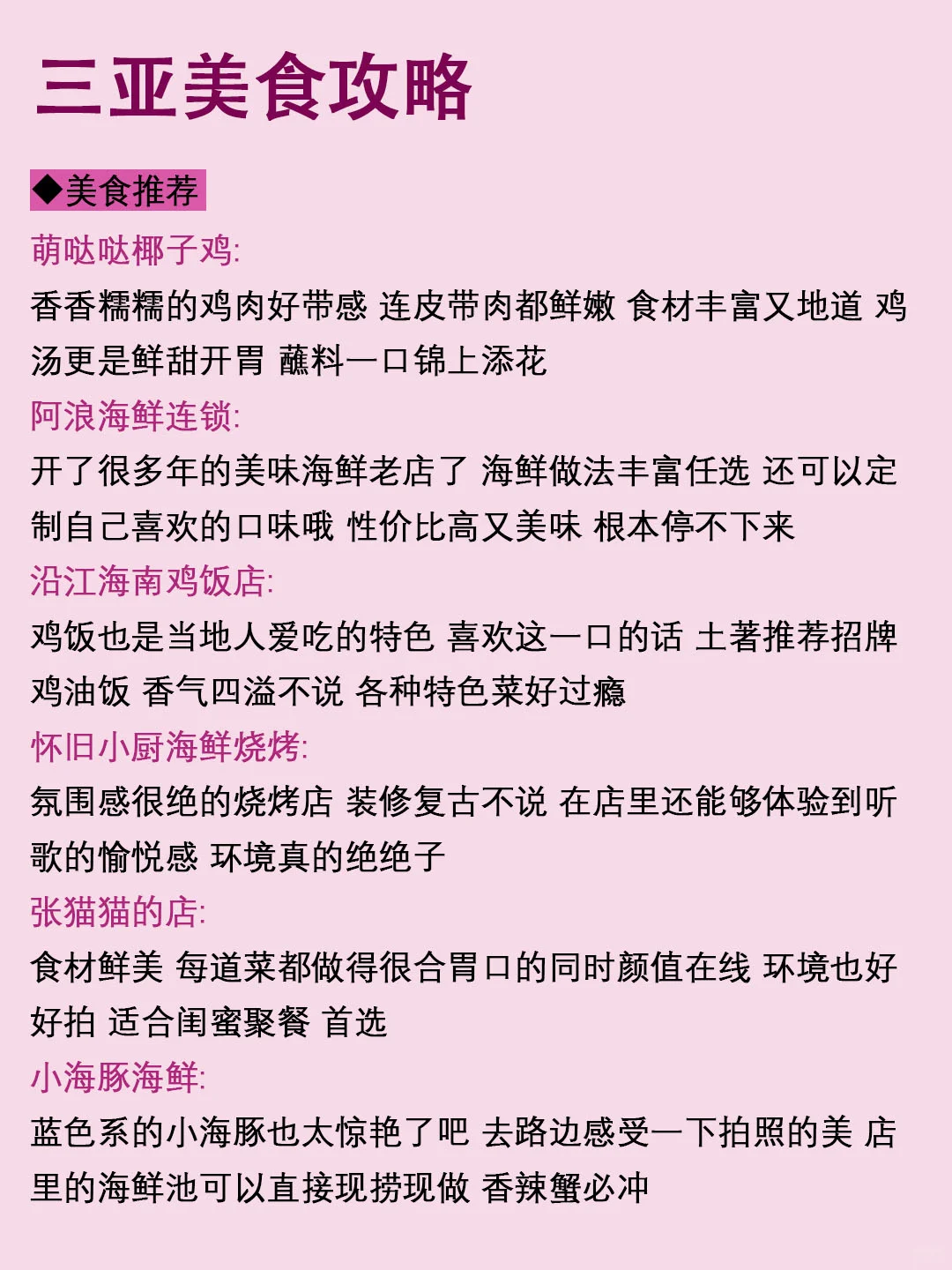 三亚美食攻略

◆美食推荐

萌哒哒椰子鸡:

香香糯糯的鸡肉好带感 连皮带肉都鲜嫩 食材丰富又地道 鸡汤更是鲜甜开胃 蘸料一口锦上添花

阿浪海鲜连锁:

开了很多年的美味海鲜老店了 海鲜做法丰富任选 还可以定制自己喜欢的口味哦 性价比高又美味 根本停不下来

沿江海南鸡饭店:

鸡饭也是当地人爱吃的特色 喜欢这一口的话 土著推荐招牌鸡油饭 香气四溢不说 各种特色菜好过瘾

怀旧小厨海鲜烧烤:

氛围感很绝的烧烤店 装修复古不说 在店里还能够体验到听歌的愉悦感 环境真的绝绝子

张猫猫的店:

食材鲜美 每道菜都做得很合胃口的同时颜值在线 环境也好好拍 适合闺蜜聚餐 首选

小海豚海鲜:

蓝色系的小海豚也太惊艳了吧 去路边感受一下拍照的美 店里的海鲜池可以直接现捞现做 香辣蟹必冲